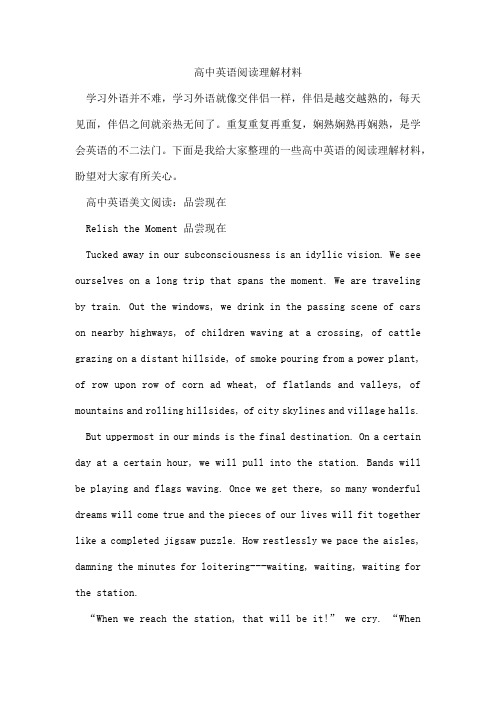 高中英语阅读理解材料

学习外语并不难，学习外语就像交伴侣一样，伴侣是越交越熟的，每天见面，伴侣之间就亲热无间了。重复重复再重复，娴熟娴熟再娴熟，是学会英语的不二法门。下面是我给大家整理的一些高中英语的阅读理解材料，盼望对大家有所关心。

高中英语美文阅读：品尝现在

Relish the Moment 品尝现在

Tucked away in our subconsciousness is an idyllic vision. We see ourselves on a long trip that spans the moment. We are traveling by train. Out the windows, we drink in the passing scene of cars on nearby highways, of children waving at a crossing, of cattle grazing on a distant hillside, of smoke pouring from a power plant, of row upon row of corn ad wheat, of flatlands and valleys, of mountains and rolling hillsides, of city skylines and village halls.

But uppermost in our minds is the final destination. On a certain day at a certain hour, we will pull into the station. Bands will be playing and flags waving. Once we get there, so many wonderful dreams will come true and the pieces of our lives will fit together like a completed jigsaw puzzle. How restlessly we pace the aisles, damning the minutes for loitering---waiting, waiting, waiting for the station.

“When we reach the station, that will be it!” we cry. “When